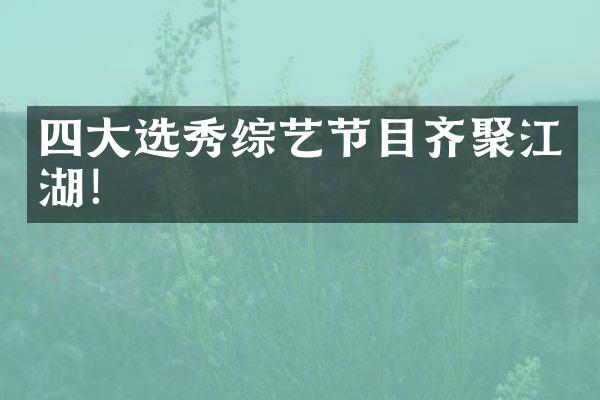 四大选秀综艺节目齐聚江湖!